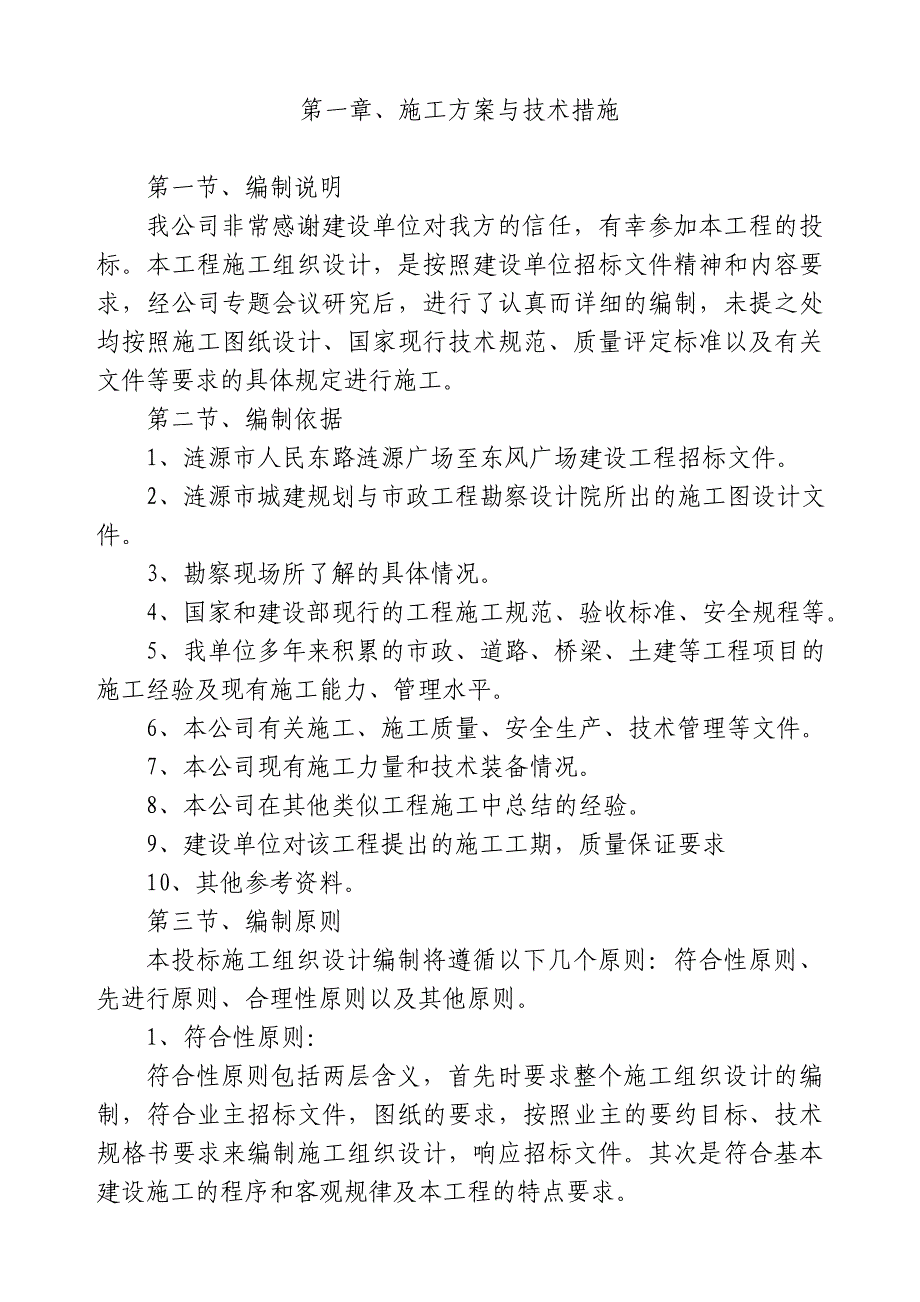 第一章、施工方案与技术措施

第一节、编制说明

我公司非常感谢建设单位对我方的信任，有幸参加本工程的投标。本工程施工组织设计，是按照建设单位招标文件精神和内容要求，经公司专题会议研究后，进行了认真而详细的编制，未提之处均按照施工图纸设计、国家现行技术规范、质量评定标准以及有关文件等要求的具体规定进行施工。

第二节、编制依据

1、涟源市人民东路涟源广场至东风广场建设工程招标文件。

2、涟源市城建规划与市政工程勘察设计院所出的施工图设计文件。

3、勘察现场所了解的具体情况。

4、国家和建设部现行的工程施工规范、验收标准、安全规程等。

5、我单位多年来积累的市政、道路、桥梁、土建等工程项目的施工经验及现有施工能力、管理水平。

6、本公司有关施工、施工质量、安全生产、技术管理等文件。

7、本公司现有施工力量和技术装备情况。

8、本公司在其他类似工程施工中总结的经验。

9、建设单位对该工程提出的施工工期，质量保证要求

10、其他参考资料。

第三节、编制原则

本投标施工组织设计编制将遵循以下几个原则：符合性原则、先进行原则、合理性原则以及其他原则。

1、符合性原则：

符合性原则包括两层含义，首先时要求整个施工组织设计的编制，符合业主招标文件，图纸的要求，按照业主的要约目标、技术规格书要求来编制施工组织设计，响应招标文件。其次是符合基本建设施工的程序和客观规律及本工程的特点要求。